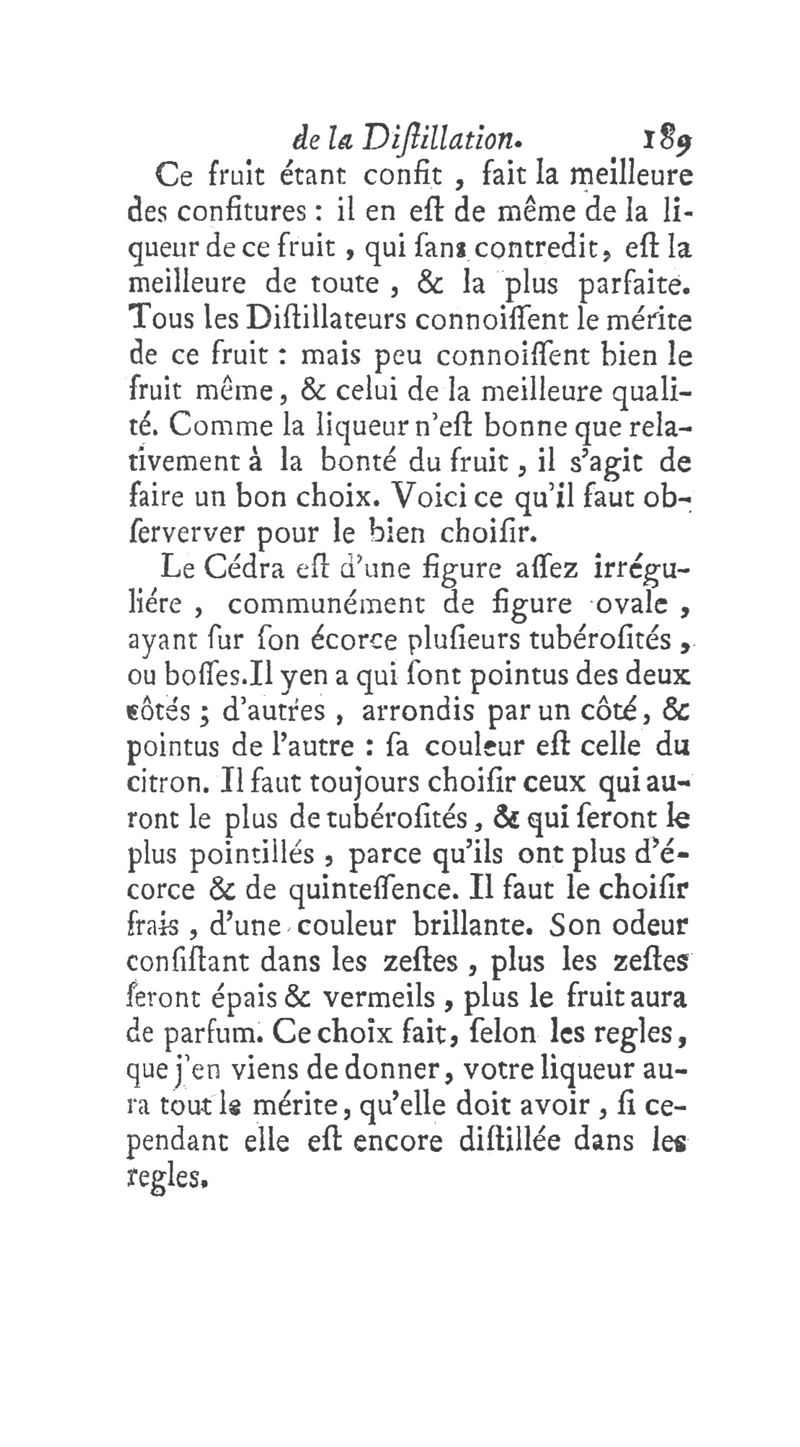 de la Diſtillation. 189

Ce fruit étant confit, fait la meilleure des confitures : il en eſt de même de la liqueur de ce fruit, qui ſans contredit, eſt la meilleure de toute, & la plus parfaite. Tous les Diſtillateurs connoiſſent le mérite de ce fruit : mais peu connoiſſent bien le fruit même, & celui de la meilleure qualité. Comme la liqueur n'eſt bonne que relativement à la bonté du fruit, il s'agit de faire un bon choix. Voici ce qu'il faut obſerverver pour le bien choiſir.

Le Cédra eſt d'une figure aſſez irréguliére, communément de figure ovale, ayant ſur ſon écorce pluſieurs tubéroſités, ou boſſes. Il yen a qui ſont pointus des deux côtés ; d'autres, arrondis par un côté, & pointus de l'autre : ſa couleur eſt celle du citron. Il faut toujours choiſir ceux qui auront le plus de tubéroſités, & qui ſeront le plus pointillés, parce qu'ils ont plus d'écorce & de quinteſſence. Il faut le choiſir frais, d'une couleur brillante. Son odeur conſiſtant dans les zeſtes, plus les zeſtes ſeront épais & vermeils, plus le fruit aura de parfum. Ce choix fait, ſelon les regles, que j'en viens de donner, votre liqueur aura tout le mérite, qu'elle doit avoir, ſi cependant elle eſt encore diſtillée dans les regles.